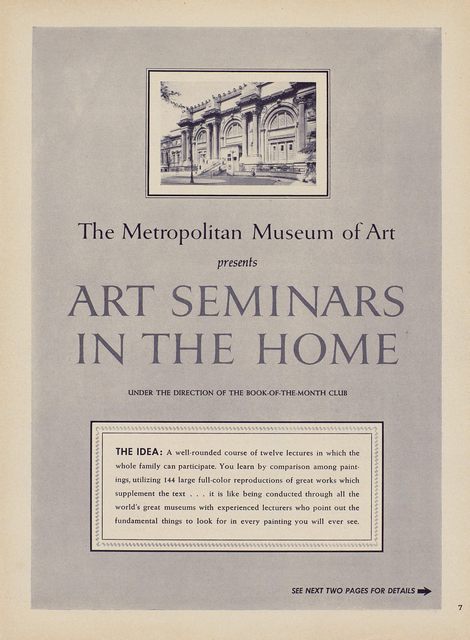 The Metropolitan Museum of Art

presents

ART SEMINARS IN THE HOME

UNDER THE DIRECTION OF THE BOOK-OF-THE-MONTH CLUB

THE IDEA: A well-rounded course of twelve lectures in which the whole family can participate. You learn by comparison among paintings, utilizing 144 large full-color reproductions of great works which supplement the text . . . it is like being conducted through all the world's great museums with experienced lecturers who point out the fundamental things to look for in every painting you will ever see.

SEE NEXT TWO PAGES FOR DETAILS

7